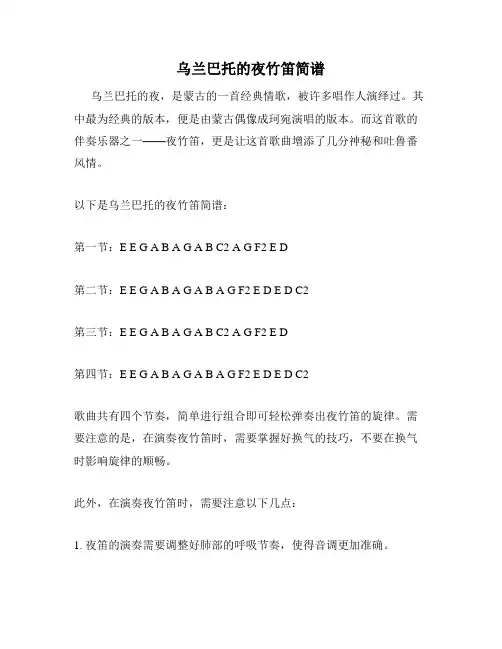 乌兰巴托的夜竹笛简谱

乌兰巴托的夜，是蒙古的一首经典情歌，被许多唱作人演绎过。其中最为经典的版本，便是由蒙古偶像成珂宛演唱的版本。而这首歌的伴奏乐器之一——夜竹笛，更是让这首歌曲增添了几分神秘和吐鲁番风情。

以下是乌兰巴托的夜竹笛简谱：

第一节：E E G A B A G A B C2 A G F2 E D

第二节：E E G A B A G A B A G F2 E D E D C2

第三节：E E G A B A G A B C2 A G F2 E D

第四节：E E G A B A G A B A G F2 E D E D C2

歌曲共有四个节奏，简单进行组合即可轻松弹奏出夜竹笛的旋律。需要注意的是，在演奏夜竹笛时，需要掌握好换气的技巧，不要在换气时影响旋律的顺畅。

此外，在演奏夜竹笛时，需要注意以下几点：

1. 夜笛的演奏需要调整好肺部的呼吸节奏，使得音调更加准确。